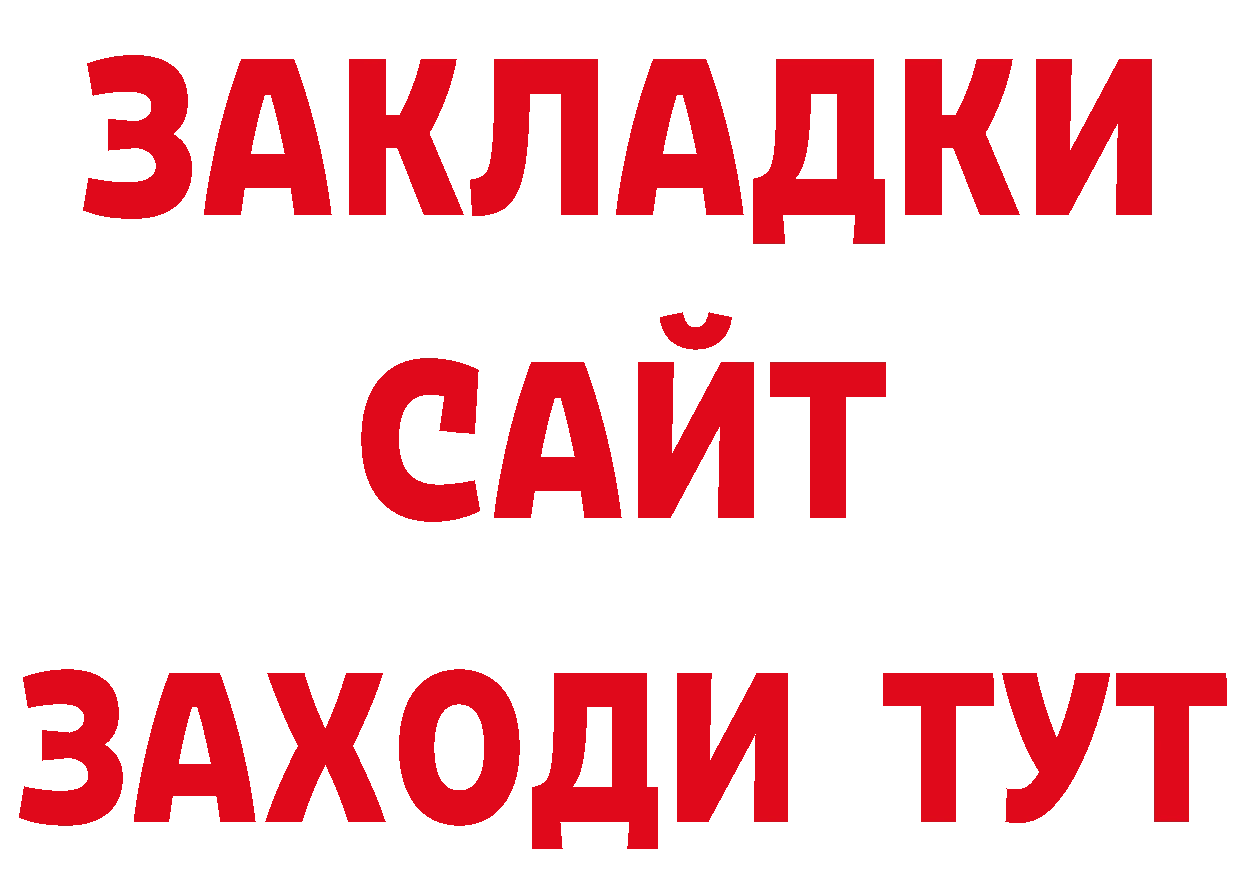 ЗАКЛАДКИ
САЙТ
ЗАХОДИ ТУТ